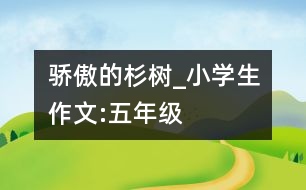 骄傲的杉树_小学生作文:五年级